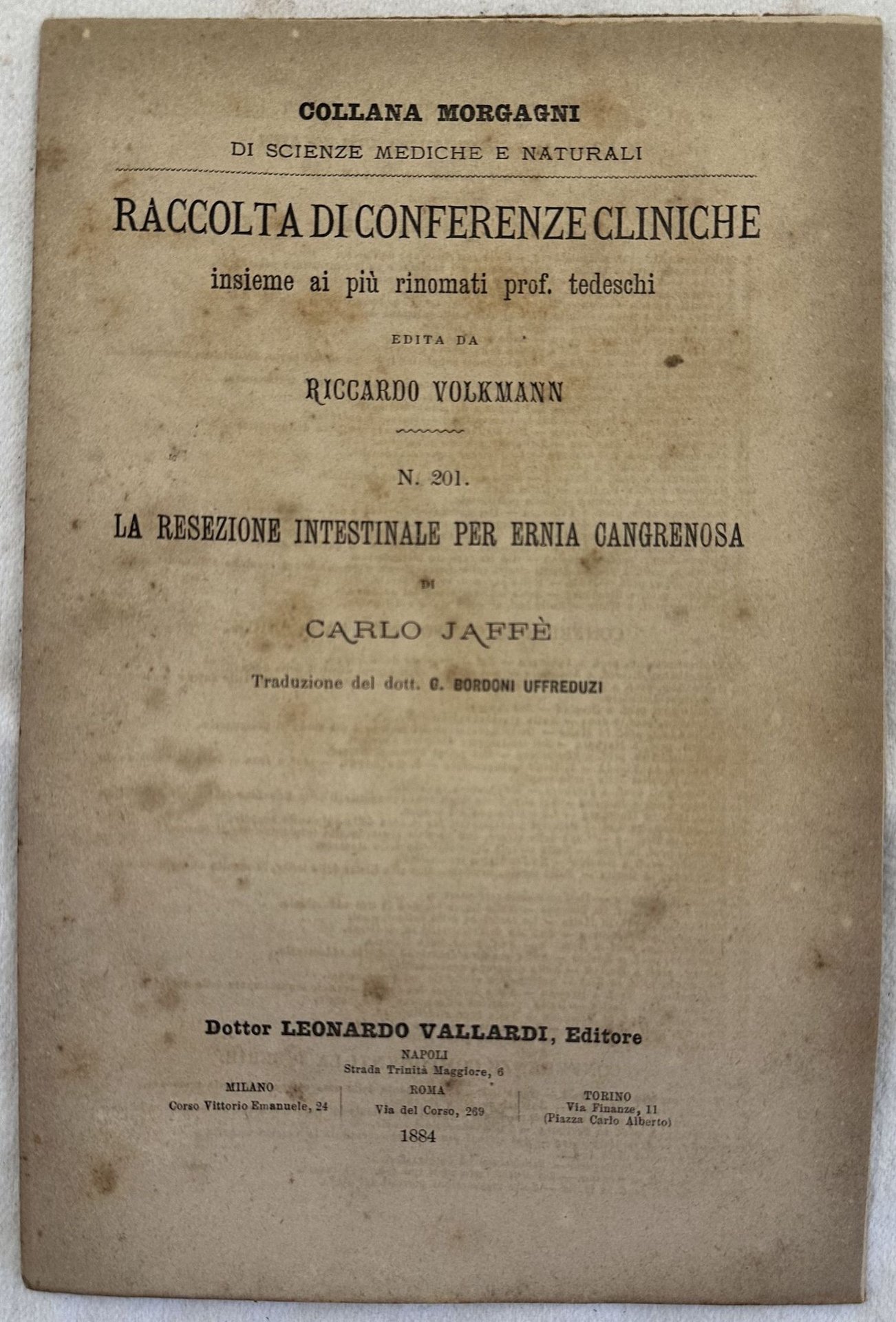 COLLANA MORGAGNI
DI SCIENZE MEDICHE E NATURALI

RACCOLTA DI CONFERENZE CLINICHE
insieme ai più rinomati prof. tedeschi

EDITA DA

RICCARDO VOLKMANN

N. 201.

LA RESEZIONE INTESTINALE PER ERNIA CANGRENOSA

DI

CARLO JAFFÈ

Traduzione del dott. G. BORDONI UFFREDUZI

Dottor LEONARDO VALLARDI, Editore

NAPOLI
Strada Trinità Maggiore, 6

MILANO
Corso Vittorio Emanuele, 24

ROMA
Via del Corso, 269

TORINO
Via Finanze, 11
(Piazza Carlo Alberto)

1884